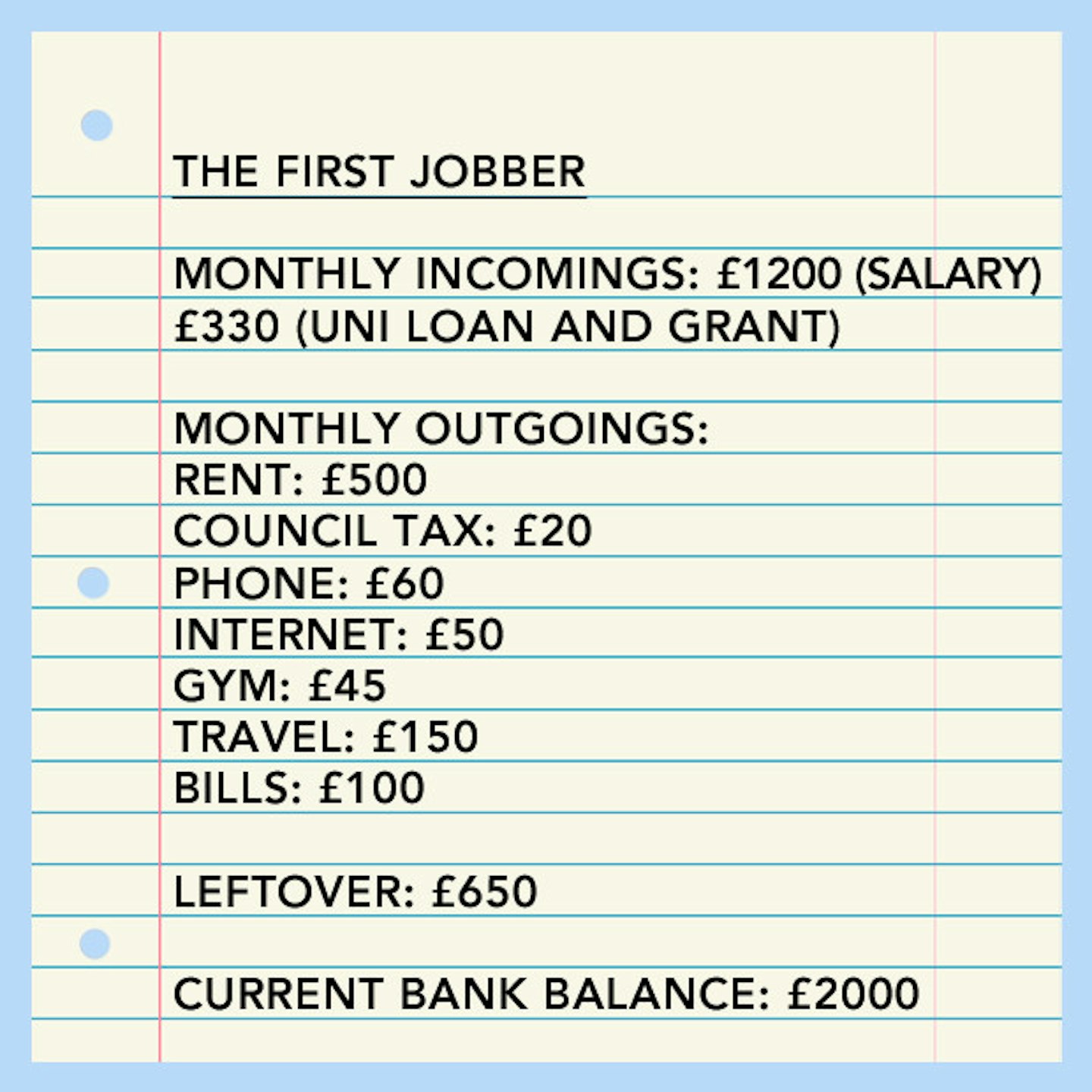 THE FIRST JOBBER

MONTHLY INCOMINGS: £1200 (SALARY)
£330 (UNI LOAN AND GRANT)

MONTHLY OUTGOINGS:
RENT: £500
COUNCIL TAX: £20
PHONE: £60
INTERNET: £50
GYM: £45
TRAVEL: £150
BILLS: £100

LEFTOVER: £650

CURRENT BANK BALANCE: £2000